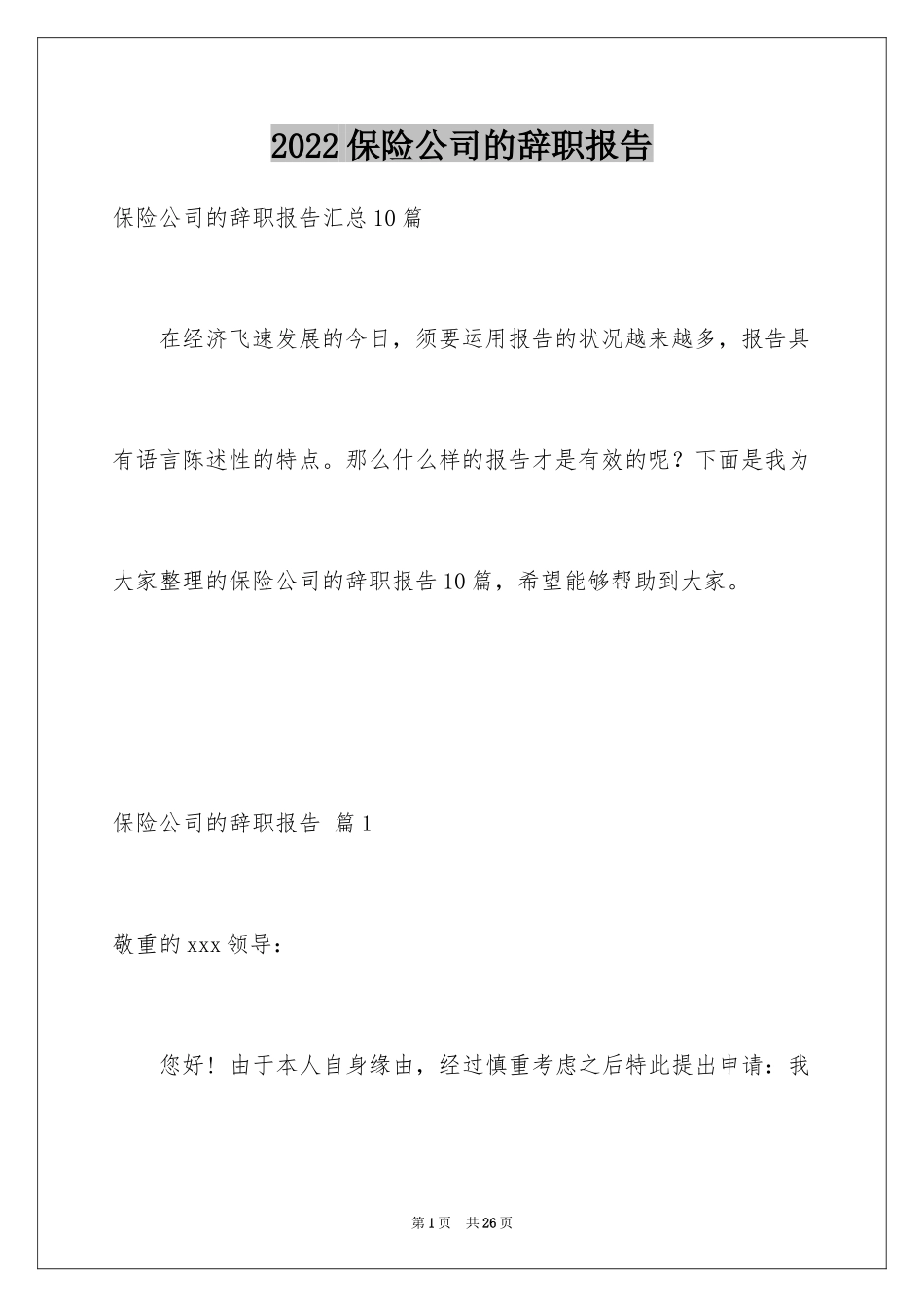 2022保险公司的辞职报告

保险公司的辞职报告汇总10篇

在经济飞速发展的今日，须要运用报告的状况越来越多，报告具有语言陈述性的特点。那么什么样的报告才是有效的呢？下面是我为大家整理的保险公司的辞职报告10篇，希望能够帮助到大家。

保险公司的辞职报告 篇1

敬重的xxx领导：

您好！由于本人自身缘由，经过慎重考虑之后特此提出申请：我

第1页 共26页